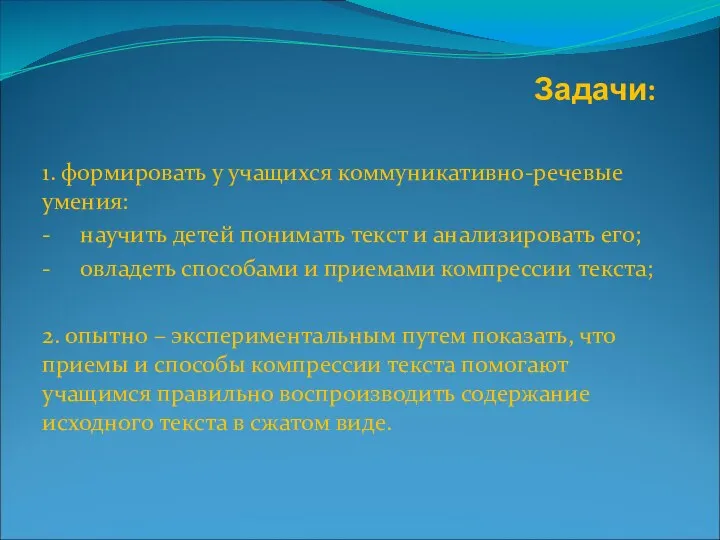 Задачи:

1. формировать у учащихся коммуникативно-речевые умения:

- научить детей понимать текст и анализировать его;

- овладеть способами и приемами компрессии текста;

2. опытно – экспериментальным путем показать, что приемы и способы компрессии текста помогают учащимся правильно воспроизводить содержание исходного текста в сжатом виде.